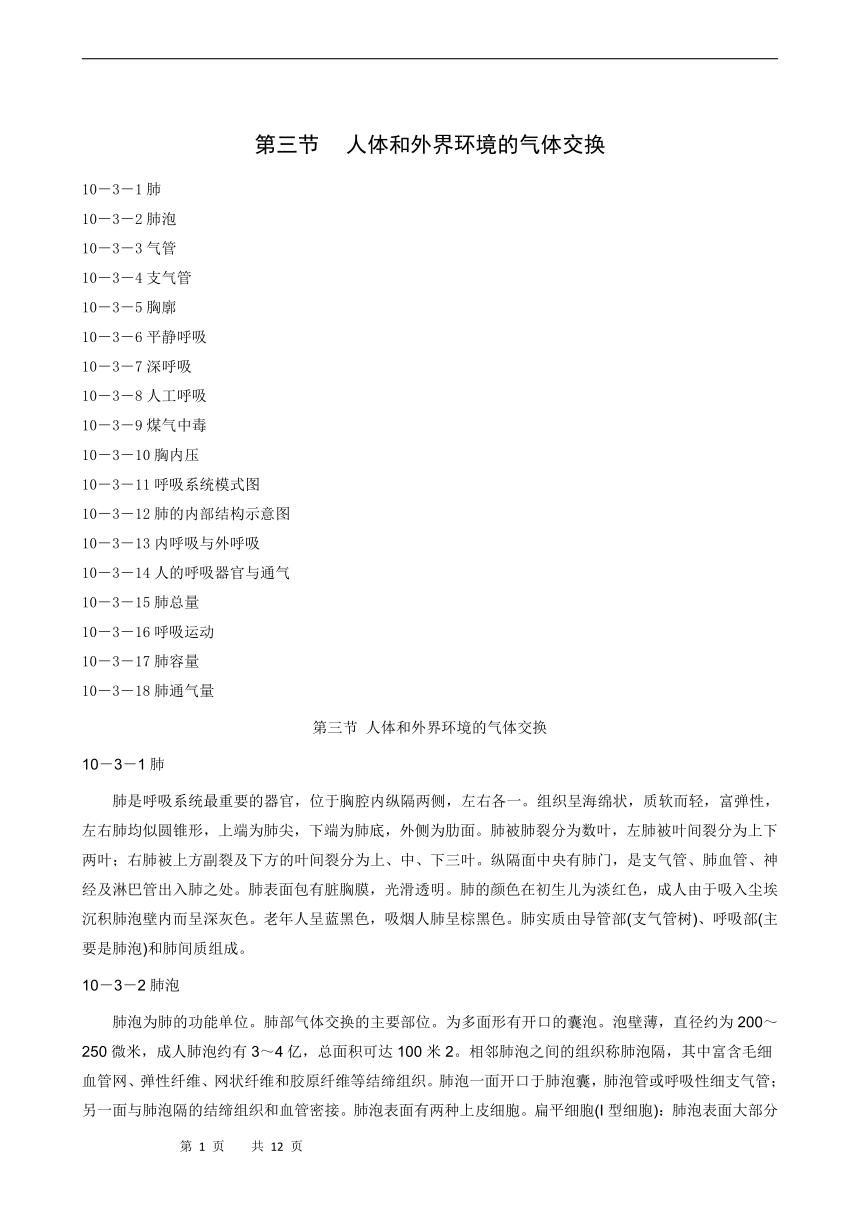 第三节　人体和外界环境的气体交换

10－3－1 肺

10－3－2 肺泡

10－3－3 气管

10－3－4 支气管

10－3－5 胸廓

10－3－6 平静呼吸

10－3－7 深呼吸

10－3－8 人工呼吸

10－3－9 煤气中毒

10－3－10 胸内压

10－3－11 呼吸系统模式图

10－3－12 肺的内部结构示意图

10－3－13 内呼吸与外呼吸

10－3－14 人的呼吸器官与通气

10－3－15 肺总量

10－3－16 呼吸运动

10－3－17 肺容量

10－3－18 肺通气量

第三节 人体和外界环境的气体交换

10－3－1 肺

肺是呼吸系统最重要的器官，位于胸腔内纵隔两侧，左右各一。组织呈海绵状，质软而轻，富弹性，左右肺均似圆锥形，上端为肺尖，下端为肺底，外侧为肋面。肺被肺裂分为数叶，左肺被叶间裂分为上下两叶；右肺被上方副裂及下方的叶间裂分为上、中、下三叶。纵隔面中央有肺门，是支气管、肺血管、神经及淋巴管出入肺之处。肺表面包有脏胸膜，光滑透明。肺的颜色在初生儿为淡红色，成人由于吸入尘埃沉积肺泡壁内而呈深灰色。老年人呈蓝黑色，吸烟人肺呈棕黑色。肺实质由导管部(支气管树)、呼吸部(主要是肺泡)和肺间质组成。

10－3－2 肺泡

肺泡为肺的功能单位。肺部气体交换的主要部位。为多面形有开口的囊泡。泡壁薄，直径约为 200～250 微米，成人肺泡约有 3～4 亿，总面积可达 100 米 2。相邻肺泡之间的组织称肺泡隔，其中富含毛细血管网、弹性纤维、网状纤维和胶原纤维等结缔组织。肺泡一面开口于肺泡囊，肺泡管或呼吸性细支气管；另一面与肺泡隔的结缔组织和血管密接。肺泡表面有两种上皮细胞。扁平细胞(I 型细胞)：肺泡表面大部分

第 1 页　　共 12 页